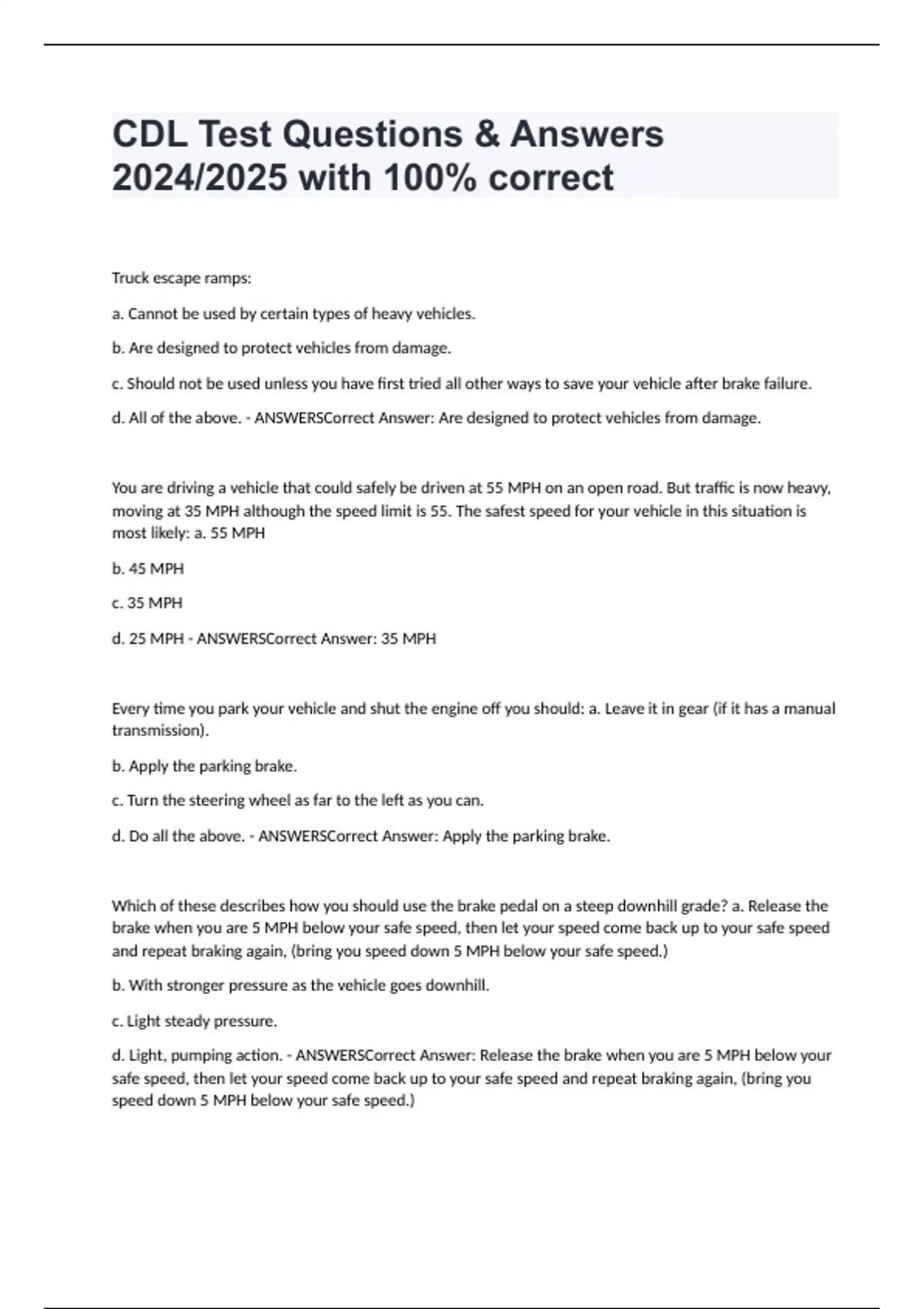 CDL Test Questions & Answers 2024/2025 with 100% correct

Truck escape ramps:

a. Cannot be used by certain types of heavy vehicles.

b. Are designed to protect vehicles from damage.

c. Should not be used unless you have first tried all other ways to save your vehicle after brake failure.

d. All of the above. - ANSWERSCorrect Answer: Are designed to protect vehicles from damage.

You are driving a vehicle that could safely be driven at 55 MPH on an open road. But traffic is now heavy, moving at 35 MPH although the speed limit is 55. The safest speed for your vehicle in this situation is most likely: a. 55 MPH

b. 45 MPH

c. 35 MPH

d. 25 MPH - ANSWERSCorrect Answer: 35 MPH

Every time you park your vehicle and shut the engine off you should: a. Leave it in gear (if it has a manual transmission).

b. Apply the parking brake.

c. Turn the steering wheel as far to the left as you can.

d. Do all the above. - ANSWERSCorrect Answer: Apply the parking brake.

Which of these describes how you should use the brake pedal on a steep downhill grade? a. Release the brake when you are 5 MPH below your safe speed, then let your speed come back up to your safe speed and repeat braking again, (bring you speed down 5 MPH below your safe speed.)

b. With stronger pressure as the vehicle goes downhill.

c. Light steady pressure.

d. Light, pumping action. - ANSWERSCorrect Answer: Release the brake when you are 5 MPH below your safe speed, then let your speed come back up to your safe speed and repeat braking again, (bring you speed down 5 MPH below your safe speed.)